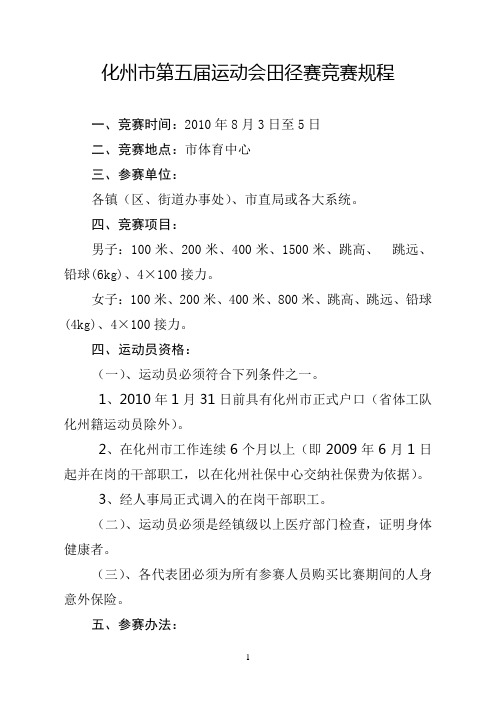 化州市第五届运动会田径赛竞赛规程

一、竞赛时间：2010 年 8 月 3 日至 5 日

二、竞赛地点：市体育中心

三、参赛单位：

各镇（区、街道办事处）、市直局或各大系统。

四、竞赛项目：

男子：100 米、200 米、400 米、1500 米、跳高、 跳远、铅球(6kg)、4×100 接力。

女子：100 米、200 米、400 米、800 米、跳高、跳远、铅球(4kg)、4×100 接力。

四、运动员资格：

（一）、运动员必须符合下列条件之一。

1、2010 年 1 月 31 日前具有化州市正式户口（省体工队化州籍运动员除外）。

2、在化州市工作连续 6 个月以上（即 2009 年 6 月 1 日起并在岗的干部职工，以在化州社保中心交纳社保费为依据）。

3、经人事局正式调入的在岗干部职工。

（二）、运动员必须是经镇级以上医疗部门检查，证明身体健康者。

（三）、各代表团必须为所有参赛人员购买比赛期间的人身意外保险。

五、参赛办法：

1